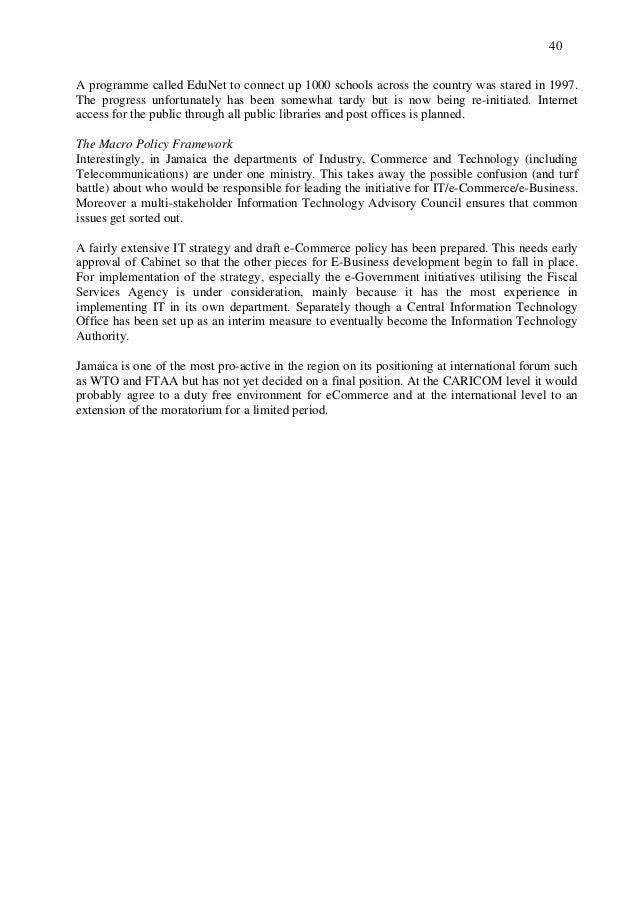 40

A programme called EduNet to connect up 1000 schools across the country was stared in 1997. The progress unfortunately has been somewhat tardy but is now being re-initiated. Internet access for the public through all public libraries and post offices is planned.

The Macro Policy Framework
Interestingly, in Jamaica the departments of Industry, Commerce and Technology (including Telecommunications) are under one ministry. This takes away the possible confusion (and turf battle) about who would be responsible for leading the initiative for IT/e-Commerce/e-Business. Moreover a multi-stakeholder Information Technology Advisory Council ensures that common issues get sorted out.

A fairly extensive IT strategy and draft e-Commerce policy has been prepared. This needs early approval of Cabinet so that the other pieces for E-Business development begin to fall in place. For implementation of the strategy, especially the e-Government initiatives utilising the Fiscal Services Agency is under consideration, mainly because it has the most experience in implementing IT in its own department. Separately though a Central Information Technology Office has been set up as an interim measure to eventually become the Information Technology Authority.

Jamaica is one of the most pro-active in the region on its positioning at international forum such as WTO and FTAA but has not yet decided on a final position. At the CARICOM level it would probably agree to a duty free environment for eCommerce and at the international level to an extension of the moratorium for a limited period.